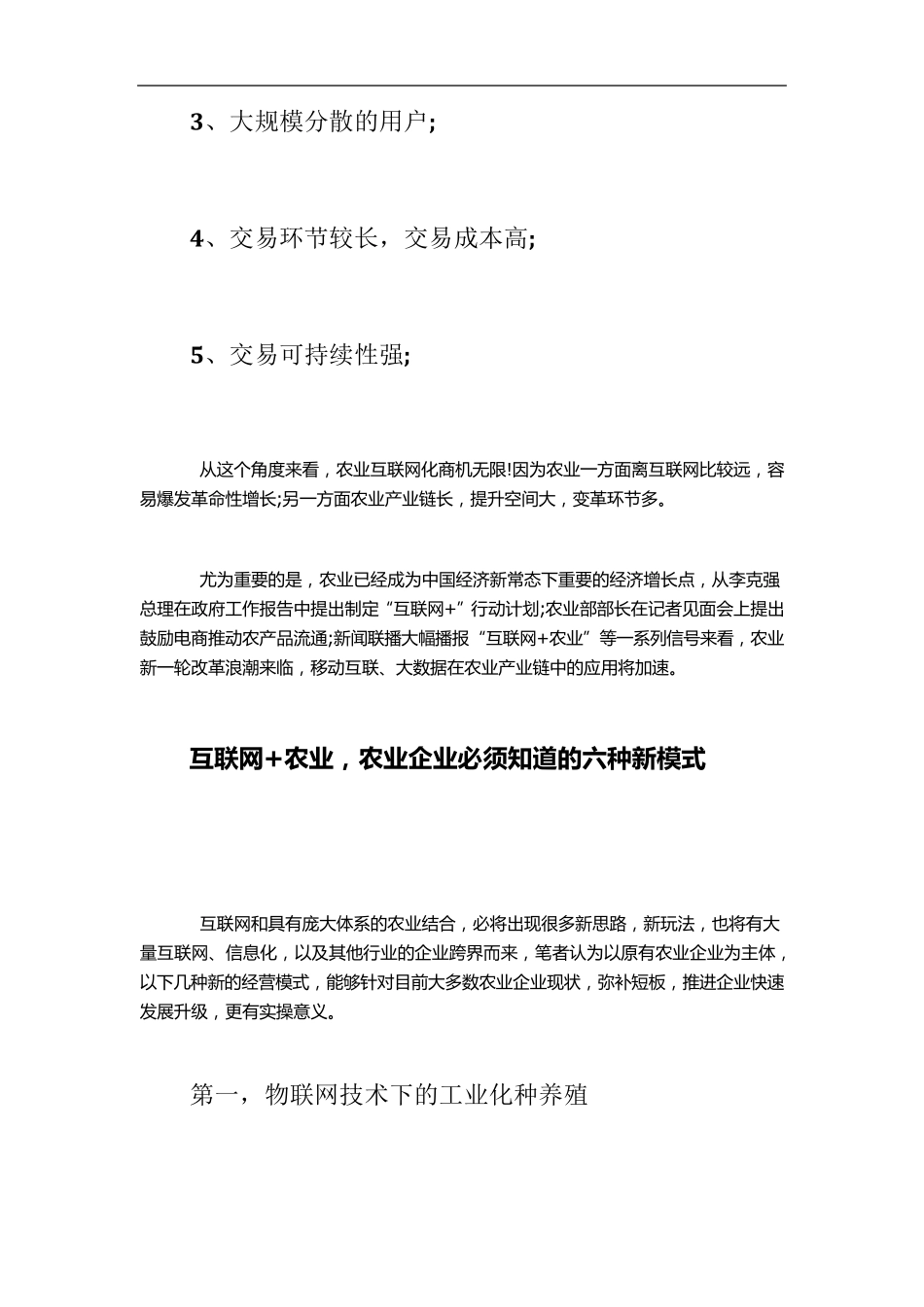 3、大规模分散的用户;

4、交易环节较长，交易成本高;

5、交易可持续性强;

从这个角度来看，农业互联网化商机无限!因为农业一方面离互联网比较远，容易爆发革命性增长;另一方面农业产业链长，提升空间大，变革环节多。

尤为重要的是，农业已经成为中国经济新常态下重要的经济增长点，从李克强总理在政府工作报告中提出制定“互联网+”行动计划;农业部部长在记者见面会上提出鼓励电商推动农产品流通;新闻联播大幅播报“互联网+农业”等一系列信号来看，农业新一轮改革浪潮来临，移动互联、大数据在农业产业链中的应用将加速。

互联网+农业，农业企业必须知道的六种新模式

互联网和具有庞大体系的农业结合，必将出现很多新思路，新玩法，也将有大量互联网、信息化，以及其他行业的企业跨界而来，笔者认为以原有农业企业为主体，以下几种新的经营模式，能够针对目前大多数农业企业现状，弥补短板，推进企业快速发展升级，更有实操意义。

第一，物联网技术下的工业化种养殖